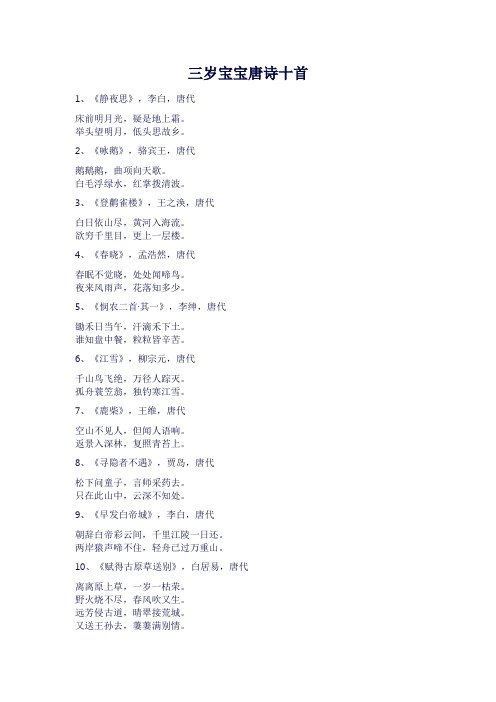 三岁宝宝唐诗十首

1、《静夜思》，李白，唐代

床前明月光，疑是地上霜。
举头望明月，低头思故乡。

2、《咏鹅》，骆宾王，唐代

鹅鹅鹅，曲项向天歌。
白毛浮绿水，红掌拨清波。

3、《登鹳雀楼》，王之涣，唐代

白日依山尽，黄河入海流。
欲穷千里目，更上一层楼。

4、《春晓》，孟浩然，唐代

春眠不觉晓，处处闻啼鸟。
夜来风雨声，花落知多少。

5、《悯农二首·其一》，李绅，唐代

锄禾日当午，汗滴禾下土。
谁知盘中餐，粒粒皆辛苦。

6、《江雪》，柳宗元，唐代

千山鸟飞绝，万径人踪灭。
孤舟蓑笠翁，独钓寒江雪。

7、《鹿柴》，王维，唐代

空山不见人，但闻人语响。
返景入深林，复照青苔上。

8、《寻隐者不遇》，贾岛，唐代

松下问童子，言师采药去。
只在此山中，云深不知处。

9、《早发白帝城》，李白，唐代

朝辞白帝彩云间，千里江陵一日还。
两岸猿声啼不住，轻舟已过万重山。

10、《赋得古原草送别》，白居易，唐代

离离原上草，一岁一枯荣。
野火烧不尽，春风吹又生。
远芳侵古道，晴翠接荒城。
又送王孙去，萋萋满别情。